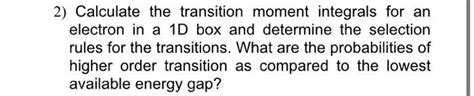 2) Calculate the transition moment integrals for an electron in a 1D box and determine the selection rules for the transitions. What are the probabilities of higher order transition as compared to the lowest available energy gap?